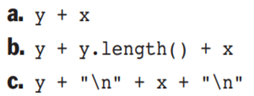 a. y + x

b. y + y.length() + x

c. y + "\n" + x + "\n"